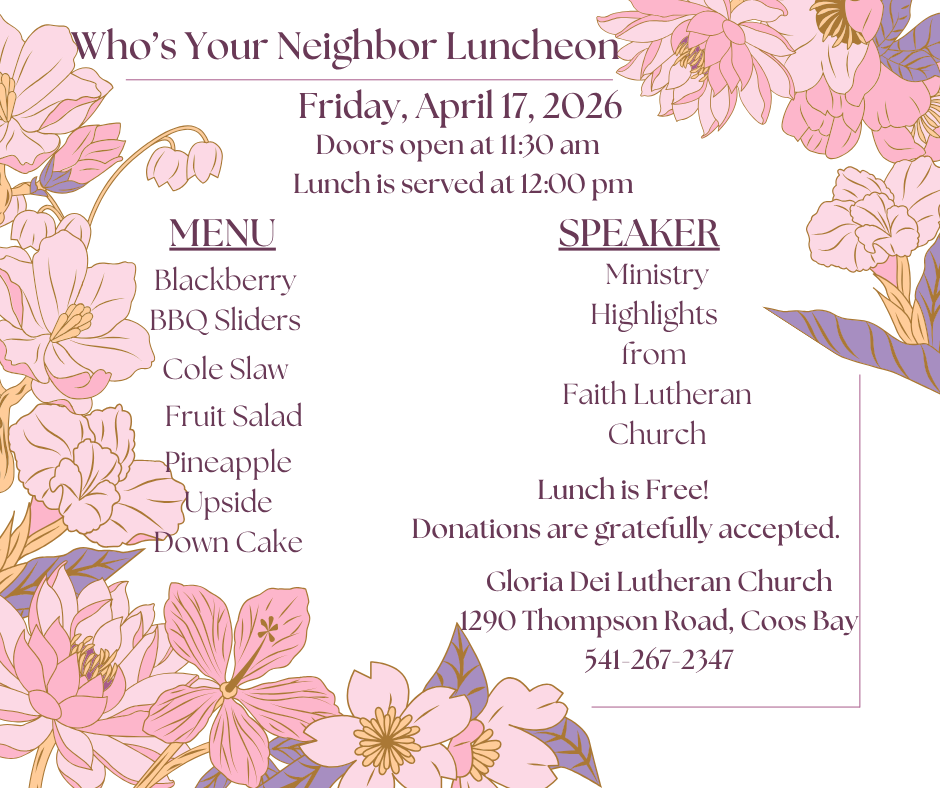 Who's Your Neighbor Luncheon

Friday, April 17, 2026
Doors open at 11:30 am
Lunch is served at 12:00 pm

MENU
Blackberry
BBQ Sliders
Cole Slaw
Fruit Salad
Pineapple
Upside
Down Cake

SPEAKER
Ministry
Highlights
from
Faith Lutheran
Church

Lunch is Free!
Donations are gratefully accepted.

Gloria Dei Lutheran Church
1290 Thompson Road, Coos Bay
541-267-2347